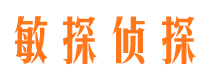 敏探侦探